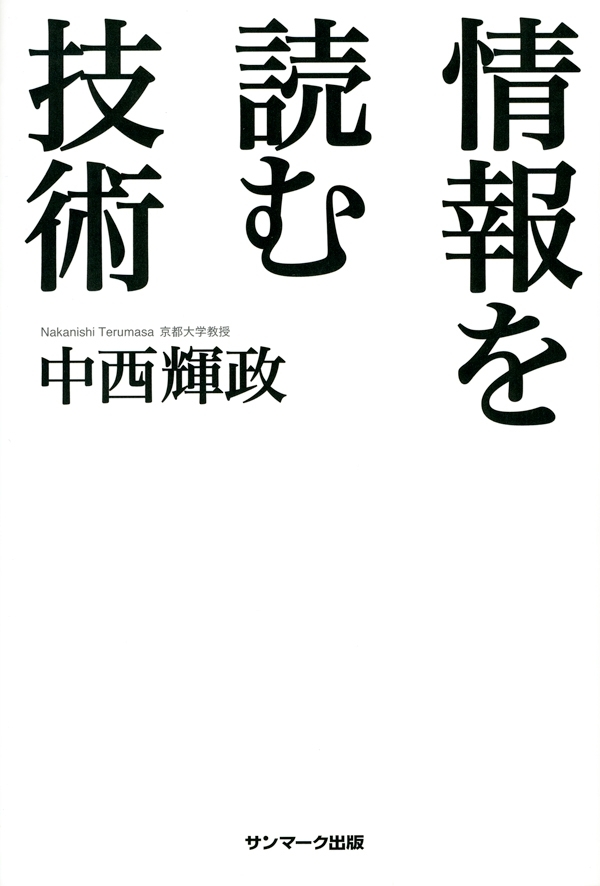 情報を読む技術

Nakanishi Terumasa 京都大学教授
中西輝政

サンマーク出版